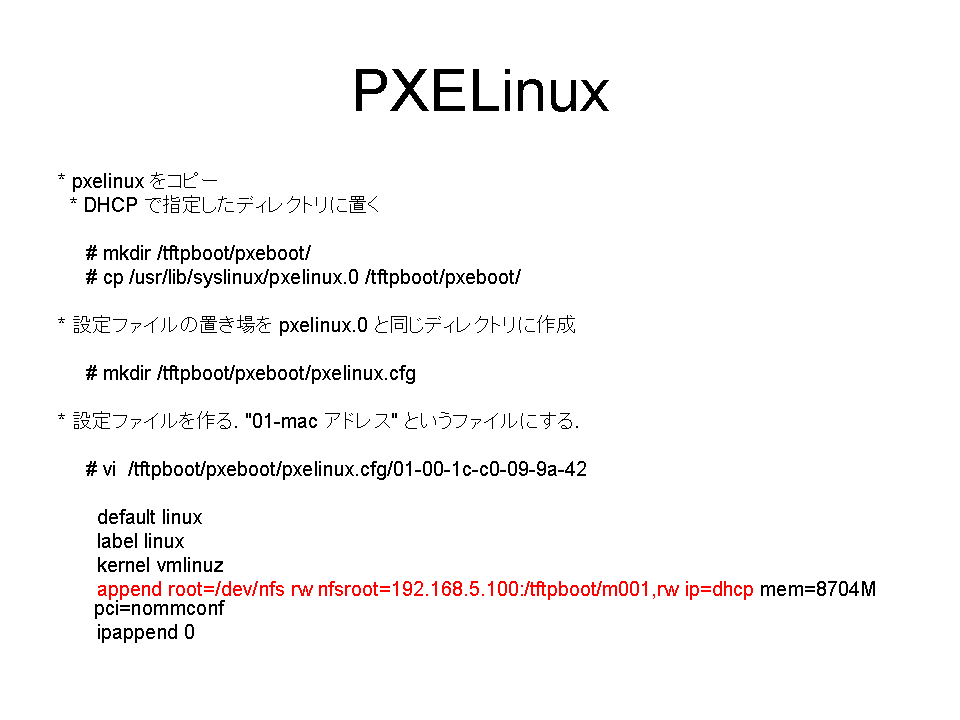 PXELinux

* pxelinux をコピー
* DHCP で指定したディレクトリに置く

# mkdir /tftpboot/pxeboot/
# cp /usr/lib/syslinux/pxelinux.0 /tftpboot/pxeboot/

* 設定ファイルの置き場を pxelinux.0 と同じディレクトリに作成

# mkdir /tftpboot/pxeboot/pxelinux.cfg

* 設定ファイルを作る. "01-mac アドレス" というファイルにする.

# vi /tftpboot/pxeboot/pxelinux.cfg/01-00-1c-c0-09-9a-42

default linux
label linux
kernel vmlinuz
append root=/dev/nfs rw nfsroot=192.168.5.100:/tftpboot/m001,rw ip=dhcp mem=8704M pci=nommconf
ipappend 0